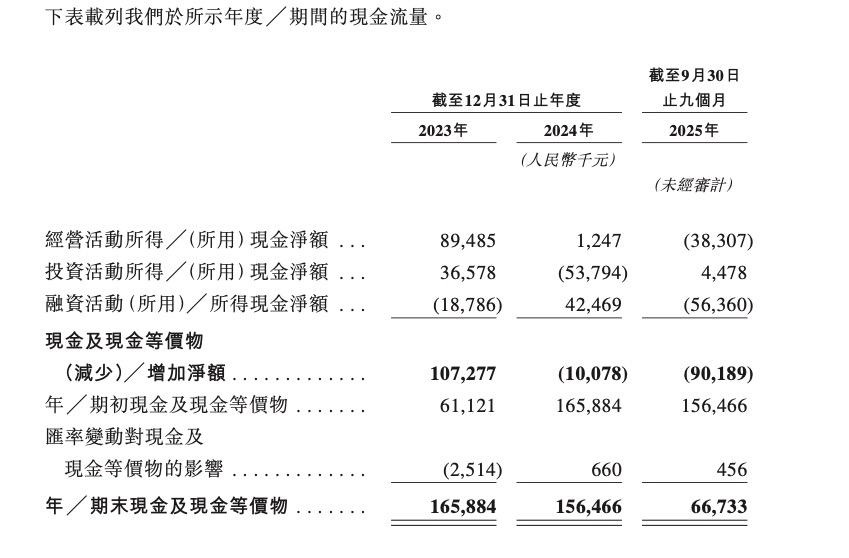 下表載列我們於所示年度／期間的現金流量。

|  | 截至12月31日止年度 |  | 截至9月30日止九個月 |
|---|---|---|---|
|  | 2023年 | 2024年 | 2025年 |
|  |  | (人民幣千元) |  |
|  |  |  | (未經審計) |
| 經營活動所得／(所用)現金淨額 | 89,485 | 1,247 | (38,307) |
| 投資活動所得／(所用)現金淨額 | 36,578 | (53,794) | 4,478 |
| 融資活動(所用)／所得現金淨額 | (18,786) | 42,469 | (56,360) |
| 現金及現金等價物(減少)／增加淨額 | 107,277 | (10,078) | (90,189) |
| 年／期初現金及現金等價物 | 61,121 | 165,884 | 156,466 |
| 匯率變動對現金及現金等價物的影響 | (2,514) | 660 | 456 |
| 年／期末現金及現金等價物 | 165,884 | 156,466 | 66,733 |